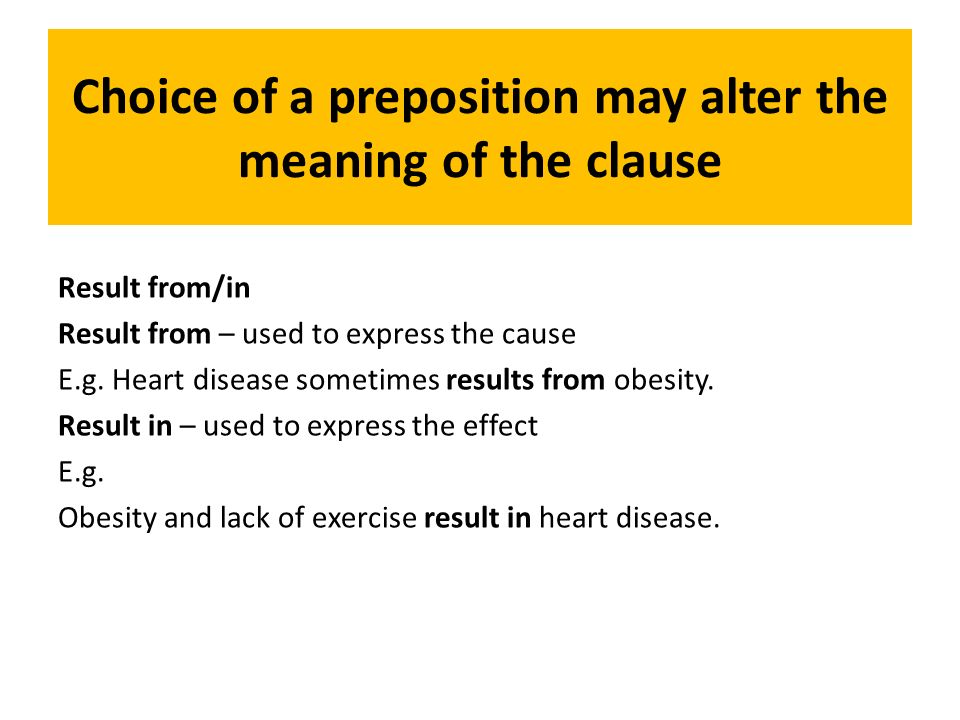 Choice of a preposition may alter the meaning of the clause

Result from/in

Result from – used to express the cause

E.g. Heart disease sometimes results from obesity.

Result in – used to express the effect

E.g.

Obesity and lack of exercise result in heart disease.